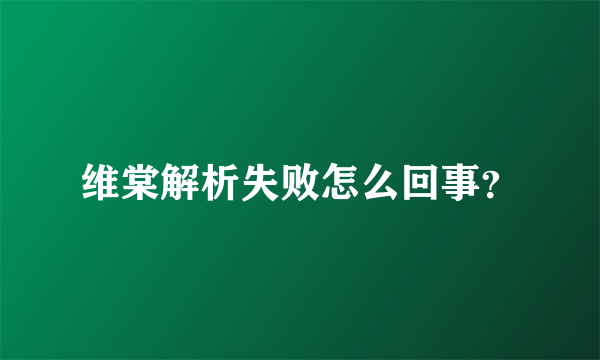 维棠解析失败怎么回事?